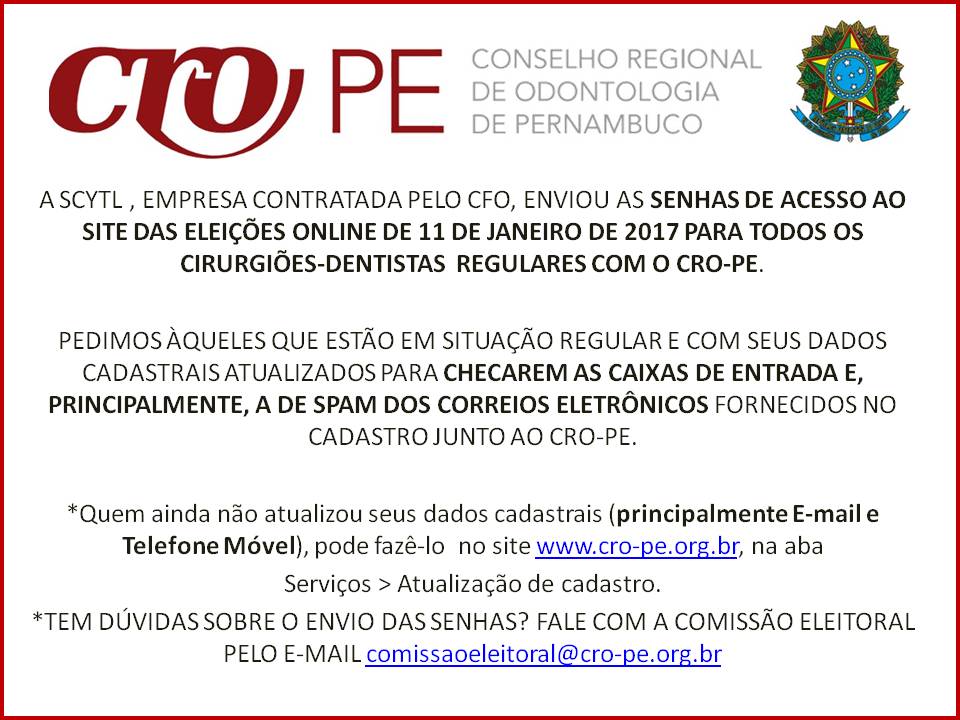 CRO PE CONSELHO REGIONAL DE ODONTOLOGIA DE PERNAMBUCO

A SCYTL , EMPRESA CONTRATADA PELO CFO, ENVIOU AS SENHAS DE ACESSO AO SITE DAS ELEIÇÕES ONLINE DE 11 DE JANEIRO DE 2017 PARA TODOS OS CIRURGIÕES-DENTISTAS REGULARES COM O CRO-PE.

PEDIMOS ÀQUELES QUE ESTÃO EM SITUAÇÃO REGULAR E COM SEUS DADOS CADASTRAIS ATUALIZADOS PARA CHECAREM AS CAIXAS DE ENTRADA E, PRINCIPALMENTE, A DE SPAM DOS CORREIOS ELETRÔNICOS FORNECIDOS NO CADASTRO JUNTO AO CRO-PE.

*Quem ainda não atualizou seus dados cadastrais (principalmente E-mail e Telefone Móvel), pode fazê-lo no site www.cro-pe.org.br, na aba Serviços > Atualização de cadastro.

*TEM DÚVIDAS SOBRE O ENVIO DAS SENHAS? FALE COM A COMISSÃO ELEITORAL PELO E-MAIL comissaoeleitoral@cro-pe.org.br